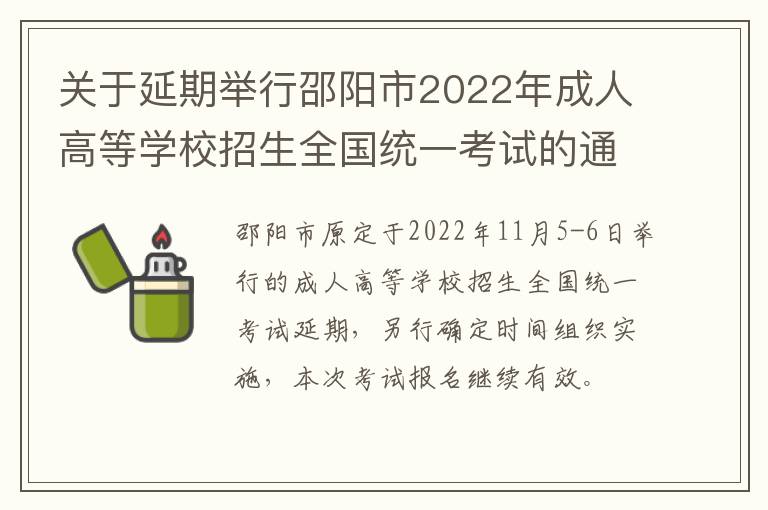 关于延期举行邵阳市2022年成人高等学校招生全国统一考试的通

邵阳市原定于2022年11月5-6日举行的成人高等学校招生全国统一考试延期，另行确定时间组织实施，本次考试报名继续有效。